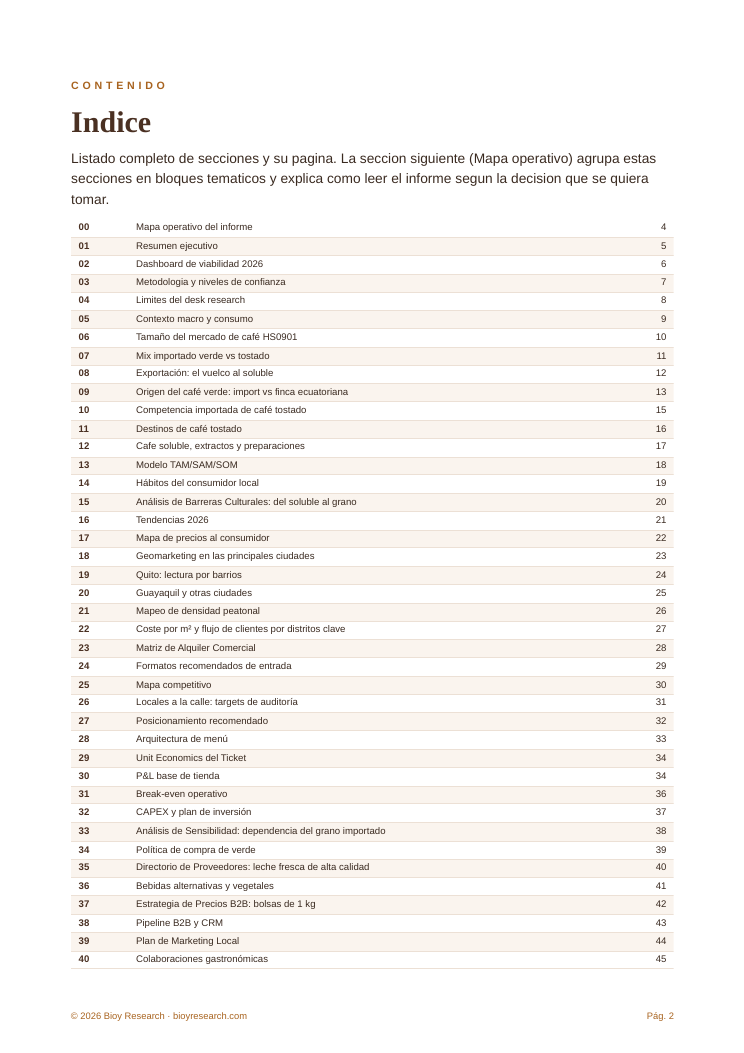 CONTENIDO

Indice

Listado completo de secciones y su pagina. La seccion siguiente (Mapa operativo) agrupa estas secciones en bloques tematicos y explica como leer el informe segun la decision que se quiera tomar.

00 Mapa operativo del informe 4
01 Resumen ejecutivo 5
02 Dashboard de viabilidad 2026 6
03 Metodologia y niveles de confianza 7
04 Limites del desk research 8
05 Contexto macro y consumo 9
06 Tamaño del mercado de café HS0901 10
07 Mix importado verde vs tostado 11
08 Exportación: el vuelco al soluble 12
09 Origen del café verde: import vs finca ecuatoriana 13
10 Competencia importada de café tostado 15
11 Destinos de café tostado 16
12 Cafe soluble, extractos y preparaciones 17
13 Modelo TAM/SAM/SOM 18
14 Hábitos del consumidor local 19
15 Análisis de Barreras Culturales: del soluble al grano 20
16 Tendencias 2026 21
17 Mapa de precios al consumidor 22
18 Geomarketing en las principales ciudades 23
19 Quito: lectura por barrios 24
20 Guayaquil y otras ciudades 25
21 Mapeo de densidad peatonal 26
22 Coste por m² y flujo de clientes por distritos clave 27
23 Matriz de Alquiler Comercial 28
24 Formatos recomendados de entrada 29
25 Mapa competitivo 30
26 Locales a la calle: targets de auditoría 31
27 Posicionamiento recomendado 32
28 Arquitectura de menú 33
29 Unit Economics del Ticket 34
30 P&L base de tienda 34
31 Break-even operativo 36
32 CAPEX y plan de inversión 37
33 Análisis de Sensibilidad: dependencia del grano importado 38
34 Política de compra de verde 39
35 Directorio de Proveedores: leche fresca de alta calidad 40
36 Bebidas alternativas y vegetales 41
37 Estrategia de Precios B2B: bolsas de 1 kg 42
38 Pipeline B2B y CRM 43
39 Plan de Marketing Local 44
40 Colaboraciones gastronómicas 45

© 2026 Bioy Research · bioyresearch.com
Pág. 2